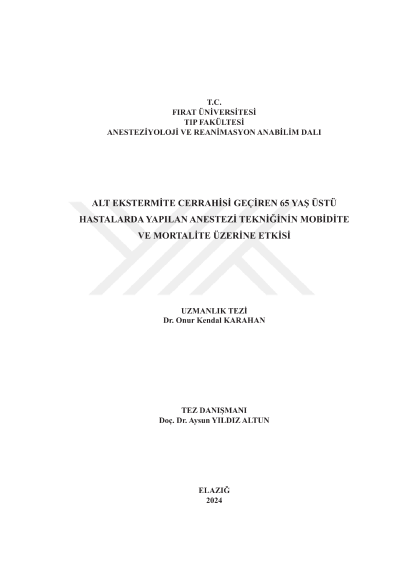 T.C.
FIRAT ÜNİVERSİTESİ
TIP FAKÜLTESİ
ANESTEZİYOLOJİ VE REANİMASYON ANABİLİM DALI

ALT EKSTERMİTE CERRAHİSİ GEÇİREN 65 YAŞ ÜSTÜ
HASTALARDA YAPILAN ANESTEZİ TEKNİĞİNİN MOBİDİTE
VE MORTALİTE ÜZERİNE ETKİSİ

UZMANLIK TEZİ
Dr. Onur Kendal KARAHAN

TEZ DANIŞMANI
Doç. Dr. Aysun YILDIZ ALTUN

ELAZIĞ
2024